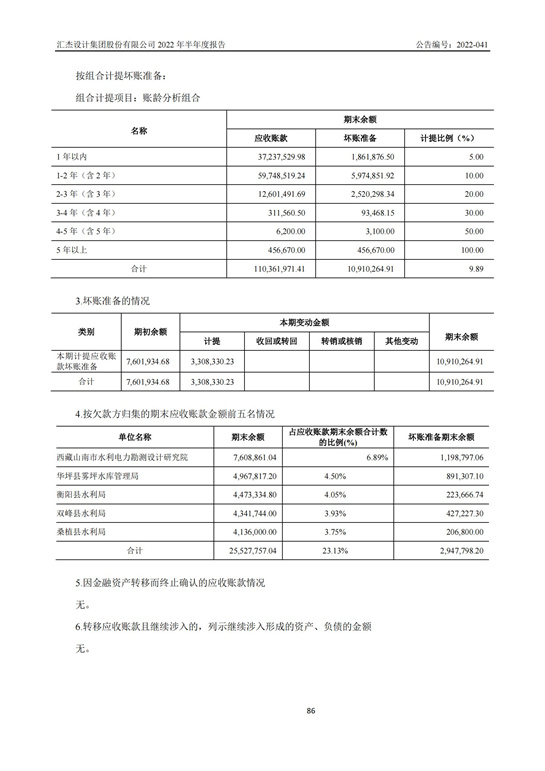 汇杰设计集团股份有限公司 2022 年半年度报告　　公告编号：2022-041

按组合计提坏账准备：

组合计提项目：账龄分析组合

| 名称 | 期末余额 | | |
|---|---|---|---|
| | 应收账款 | 坏账准备 | 计提比例（%） |
| 1 年以内 | 37,237,529.98 | 1,861,876.50 | 5.00 |
| 1-2 年（含 2 年） | 59,748,519.24 | 5,974,851.92 | 10.00 |
| 2-3 年（含 3 年） | 12,601,491.69 | 2,520,298.34 | 20.00 |
| 3-4 年（含 4 年） | 311,560.50 | 93,468.15 | 30.00 |
| 4-5 年（含 5 年） | 6,200.00 | 3,100.00 | 50.00 |
| 5 年以上 | 456,670.00 | 456,670.00 | 100.00 |
| 合计 | 110,361,971.41 | 10,910,264.91 | 9.89 |

3.坏账准备的情况

| 类别 | 期初余额 | 本期变动金额 | | | | 期末余额 |
|---|---|---|---|---|---|---|
| | | 计提 | 收回或转回 | 转销或核销 | 其他变动 | |
| 本期计提应收账款坏账准备 | 7,601,934.68 | 3,308,330.23 | | | | 10,910,264.91 |
| 合计 | 7,601,934.68 | 3,308,330.23 | | | | 10,910,264.91 |

4.按欠款方归集的期末应收账款金额前五名情况

| 单位名称 | 期末余额 | 占应收账款期末余额合计数的比例(%) | 坏账准备期末余额 |
|---|---|---|---|
| 西藏山南市水利电力勘测设计研究院 | 7,608,861.04 | 6.89% | 1,198,797.06 |
| 华坪县雾坪水库管理局 | 4,967,817.20 | 4.50% | 891,307.10 |
| 衡阳县水利局 | 4,473,334.80 | 4.05% | 223,666.74 |
| 双峰县水利局 | 4,341,744.00 | 3.93% | 427,227.30 |
| 桑植县水利局 | 4,136,000.00 | 3.75% | 206,800.00 |
| 合计 | 25,527,757.04 | 23.13% | 2,947,798.20 |

5.因金融资产转移而终止确认的应收账款情况

无。

6.转移应收账款且继续涉入的，列示继续涉入形成的资产、负债的金额

无。

86